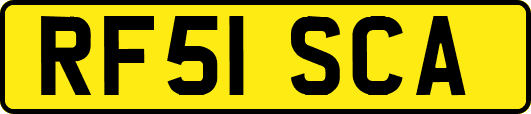 RF51 SCA